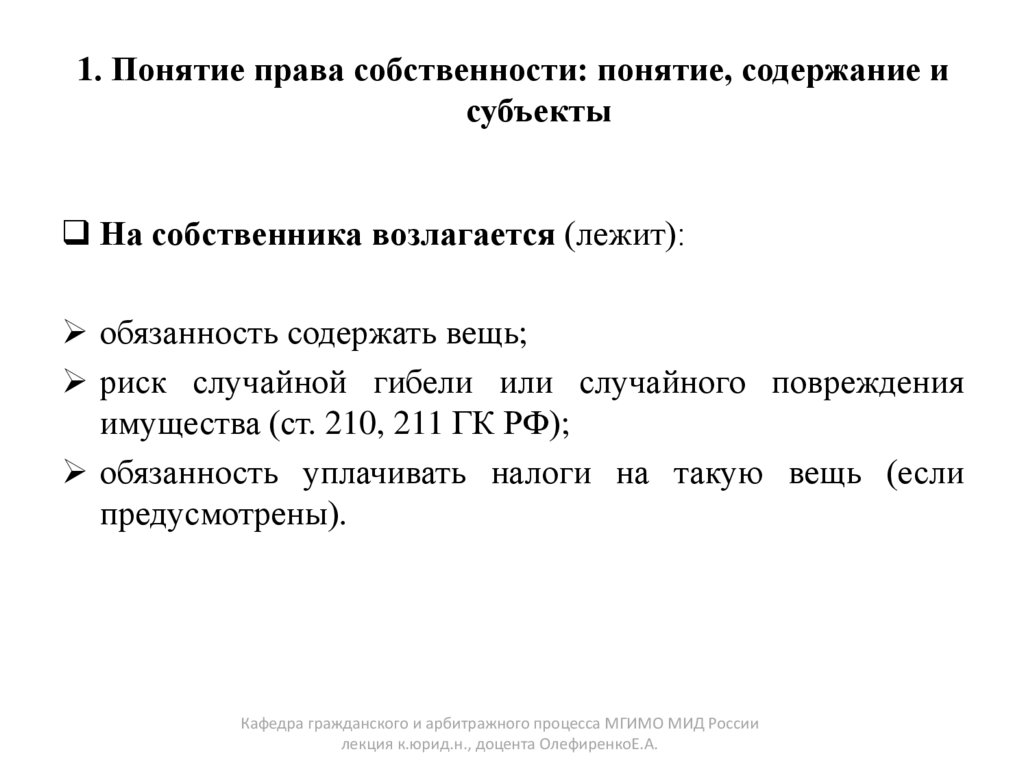 1. Понятие права собственности: понятие, содержание и субъекты

❑ На собственника возлагается (лежит):

➢ обязанность содержать вещь;
➢ риск случайной гибели или случайного повреждения имущества (ст. 210, 211 ГК РФ);
➢ обязанность уплачивать налоги на такую вещь (если предусмотрены).

Кафедра гражданского и арбитражного процесса МГИМО МИД России
лекция к.юрид.н., доцента ОлефиренкоЕ.А.